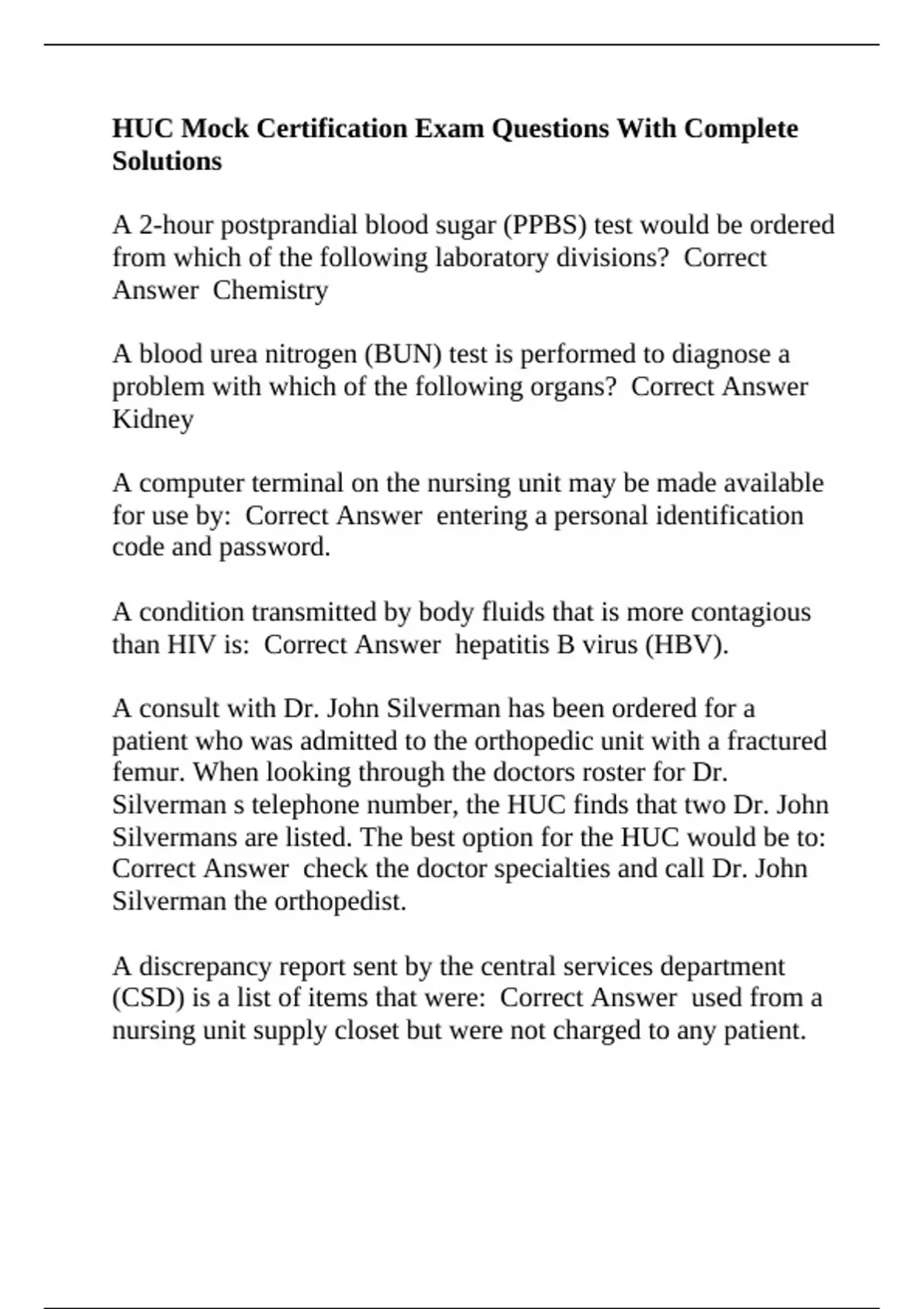 HUC Mock Certification Exam Questions With Complete Solutions

A 2-hour postprandial blood sugar (PPBS) test would be ordered from which of the following laboratory divisions?  Correct Answer  Chemistry

A blood urea nitrogen (BUN) test is performed to diagnose a problem with which of the following organs?  Correct Answer Kidney

A computer terminal on the nursing unit may be made available for use by:  Correct Answer  entering a personal identification code and password.

A condition transmitted by body fluids that is more contagious than HIV is:  Correct Answer  hepatitis B virus (HBV).

A consult with Dr. John Silverman has been ordered for a patient who was admitted to the orthopedic unit with a fractured femur. When looking through the doctors roster for Dr. Silverman s telephone number, the HUC finds that two Dr. John Silvermans are listed. The best option for the HUC would be to:  Correct Answer  check the doctor specialties and call Dr. John Silverman the orthopedist.

A discrepancy report sent by the central services department (CSD) is a list of items that were:  Correct Answer  used from a nursing unit supply closet but were not charged to any patient.